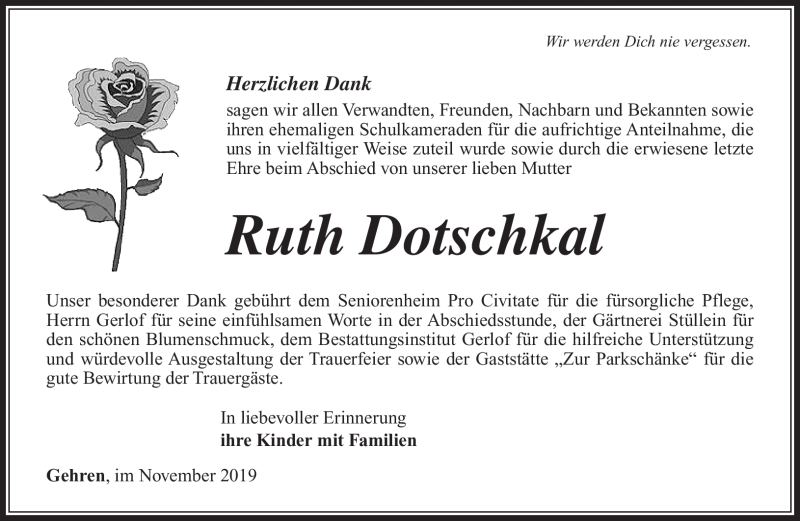 Wir werden Dich nie vergessen.

Herzlichen Dank

sagen wir allen Verwandten, Freunden, Nachbarn und Bekannten sowie ihren ehemaligen Schulkameraden für die aufrichtige Anteilnahme, die uns in vielfältiger Weise zuteil wurde sowie durch die erwiesene letzte Ehre beim Abschied von unserer lieben Mutter

Ruth Dotschkal

Unser besonderer Dank gebührt dem Seniorenheim Pro Civitate für die fürsorgliche Pflege, Herrn Gerlof für seine einfühlsamen Worte in der Abschiedsstunde, der Gärtnerei Stüllein für den schönen Blumenschmuck, dem Bestattungsinstitut Gerlof für die hilfreiche Unterstützung und würdevolle Ausgestaltung der Trauerfeier sowie der Gaststätte „Zur Parkschänke“ für die gute Bewirtung der Trauergäste.

In liebevoller Erinnerung
ihre Kinder mit Familien

Gehren, im November 2019